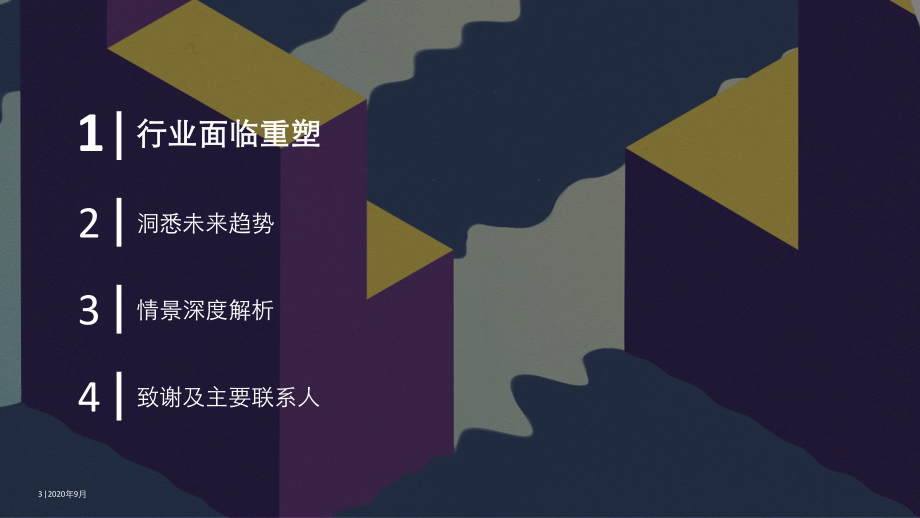 1 | 行业面临重塑

2 | 洞悉未来趋势

3 | 情景深度解析

4 | 致谢及主要联系人

3 | 2020年9月